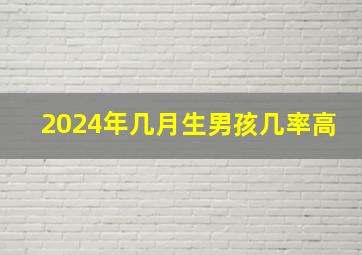 2024年几月生男孩几率高